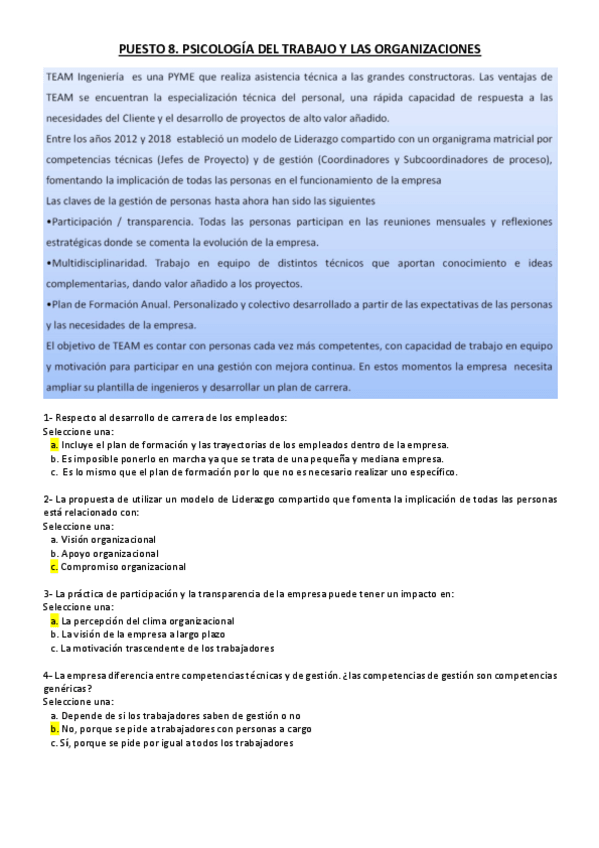 PUESTO 8. PSICOLOGÍA DEL TRABAJO Y LAS ORGANIZACIONES

TEAM Ingeniería es una PYME que realiza asistencia técnica a las grandes constructoras. Las ventajas de TEAM se encuentran la especialización técnica del personal, una rápida capacidad de respuesta a las necesidades del Cliente y el desarrollo de proyectos de alto valor añadido.
Entre los años 2012 y 2018 estableció un modelo de Liderazgo compartido con un organigrama matricial por competencias técnicas (Jefes de Proyecto) y de gestión (Coordinadores y Subcoordinadores de proceso), fomentando la implicación de todas las personas en el funcionamiento de la empresa
Las claves de la gestión de personas hasta ahora han sido las siguientes
•Participación / transparencia. Todas las personas participan en las reuniones mensuales y reflexiones estratégicas donde se comenta la evolución de la empresa.
•Multidisciplinaridad. Trabajo en equipo de distintos técnicos que aportan conocimiento e ideas complementarias, dando valor añadido a los proyectos.
•Plan de Formación Anual. Personalizado y colectivo desarrollado a partir de las expectativas de las personas y las necesidades de la empresa.
El objetivo de TEAM es contar con personas cada vez más competentes, con capacidad de trabajo en equipo y motivación para participar en una gestión con mejora continua. En estos momentos la empresa necesita ampliar su plantilla de ingenieros y desarrollar un plan de carrera.

1- Respecto al desarrollo de carrera de los empleados:
Seleccione una:
a. Incluye el plan de formación y las trayectorias de los empleados dentro de la empresa.
b. Es imposible ponerlo en marcha ya que se trata de una pequeña y mediana empresa.
c. Es lo mismo que el plan de formación por lo que no es necesario realizar uno específico.

2- La propuesta de utilizar un modelo de Liderazgo compartido que fomenta la implicación de todas las personas está relacionado con:
Seleccione una:
a. Visión organizacional
b. Apoyo organizacional
c. Compromiso organizacional

3- La práctica de participación y la transparencia de la empresa puede tener un impacto en:
Seleccione una:
a. La percepción del clima organizacional
b. La visión de la empresa a largo plazo
c. La motivación trascendente de los trabajadores

4- La empresa diferencia entre competencias técnicas y de gestión. ¿las competencias de gestión son competencias genéricas?
Seleccione una:
a. Depende de si los trabajadores saben de gestión o no
b. No, porque se pide a trabajadores con personas a cargo
c. Sí, porque se pide por igual a todos los trabajadores